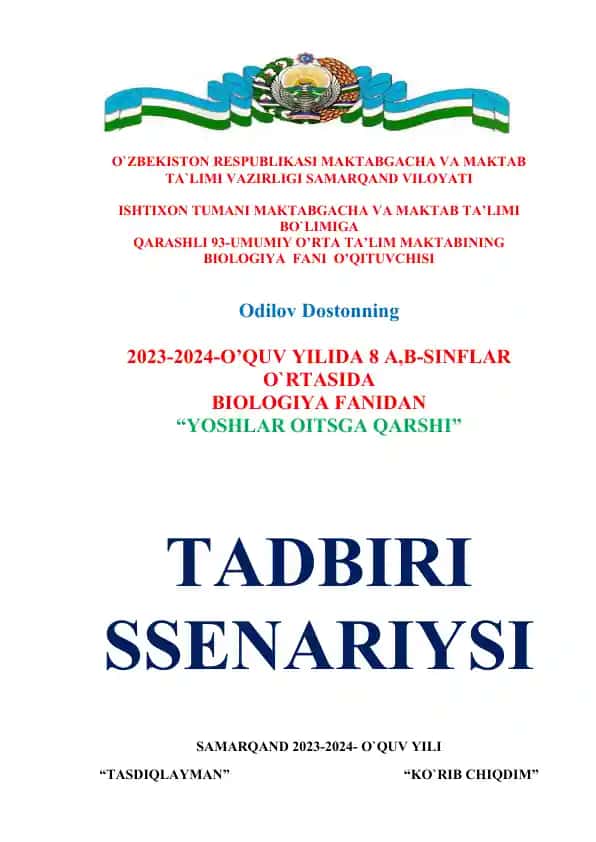 O`ZBEKISTON RESPUBLIKASI MAKTABGACHA VA MAKTAB TA`LIMI VAZIRLIGI SAMARQAND VILOYATI

ISHTIXON TUMANI MAKTABGACHA VA MAKTAB TA'LIMI BO`LIMIGA
QARASHLI 93-UMUMIY O'RTA TA'LIM MAKTABINING BIOLOGIYA FANI O'QITUVCHISI

Odilov Dostonning

2023-2024-O'QUV YILIDA 8 A,B-SINFLAR O`RTASIDA
BIOLOGIYA FANIDAN
"YOSHLAR OITSGA QARSHI"

TADBIRI SSENARIYSI

SAMARQAND 2023-2024- O`QUV YILI

"TASDIQLAYMAN"

"KO`RIB CHIQDIM"